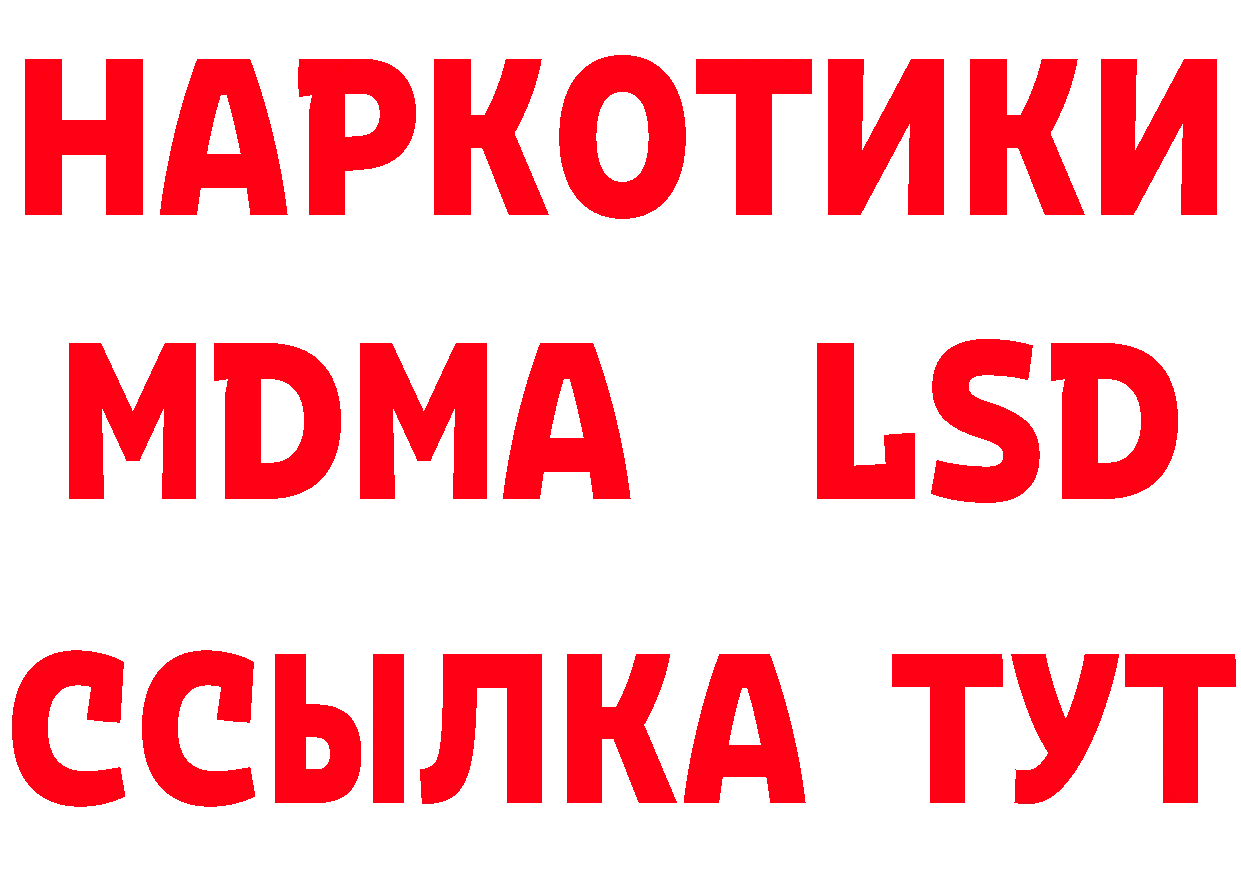 НАРКОТИКИ
MDMA LSD
ССЫЛКА ТУТ